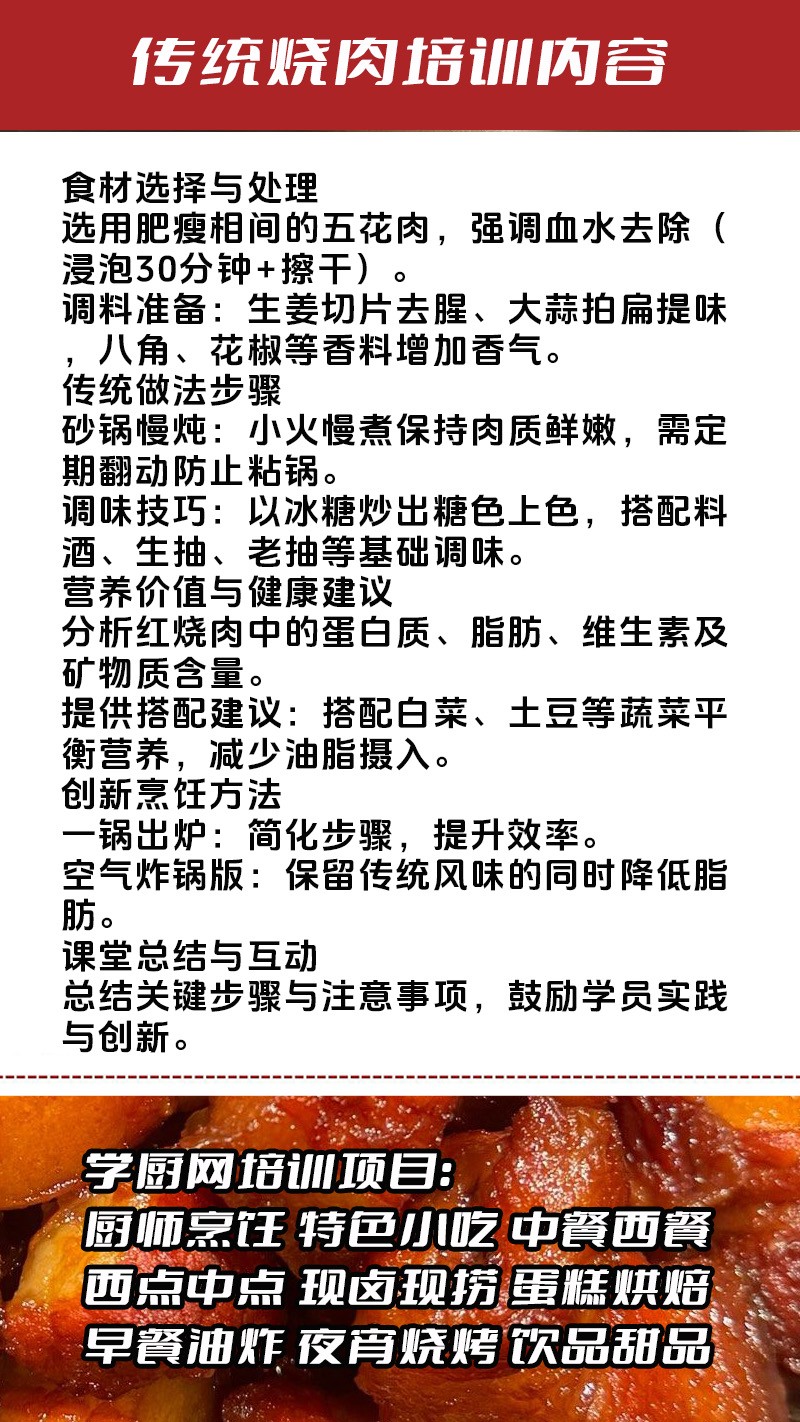 传统烧肉培训内容

食材选择与处理
选用肥瘦相间的五花肉，强调血水去除（浸泡30分钟+擦干）。
调料准备：生姜切片去腥、大蒜拍扁提味，八角、花椒等香料增加香气。
传统做法步骤
砂锅慢炖：小火慢煮保持肉质鲜嫩，需定期翻动防止粘锅。
调味技巧：以冰糖炒出糖色上色，搭配料酒、生抽、老抽等基础调味。
营养价值与健康建议
分析红烧肉中的蛋白质、脂肪、维生素及矿物质含量。
提供搭配建议：搭配白菜、土豆等蔬菜平衡营养，减少油脂摄入。
创新烹饪方法
一锅出炉：简化步骤，提升效率。
空气炸锅版：保留传统风味的同时降低脂肪。
课堂总结与互动
总结关键步骤与注意事项，鼓励学员实践与创新。

学厨网培训项目:
厨师烹饪 特色小吃 中餐西餐
西点中点 现卤现捞 蛋糕烘焙
早餐油炸 夜宵烧烤 饮品甜品